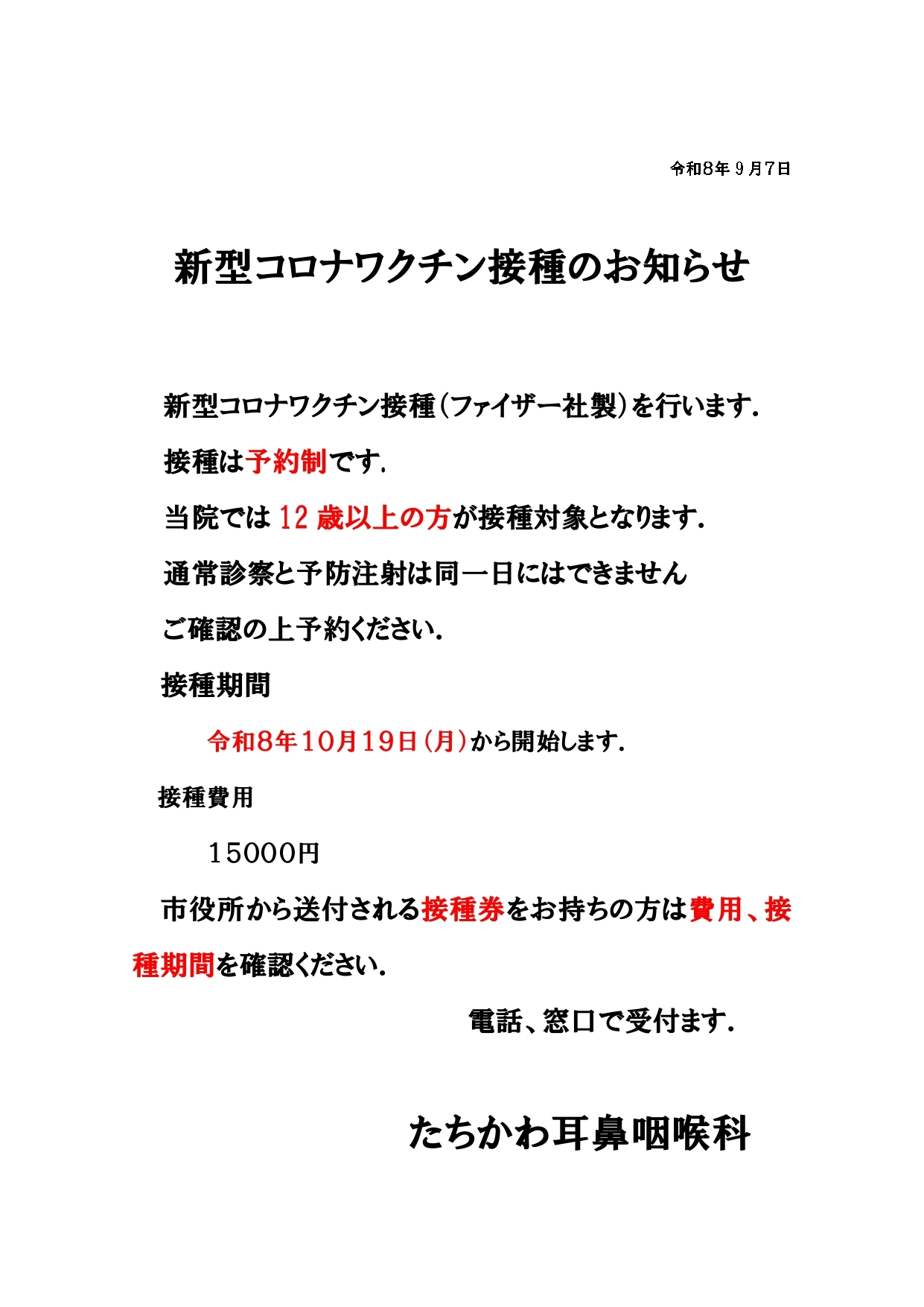 令和8年9月7日

新型コロナワクチン接種のお知らせ

新型コロナワクチン接種(ファイザー社製)を行います.

接種は予約制です.

当院では12歳以上の方が接種対象となります.

通常診察と予防注射は同一日にはできません

ご確認の上予約ください.

接種期間

令和8年10月19日(月)から開始します.

接種費用

15000円

市役所から送付される接種券をお持ちの方は費用、接種期間を確認ください.

電話、窓口で受付ます.

たちかわ耳鼻咽喉科